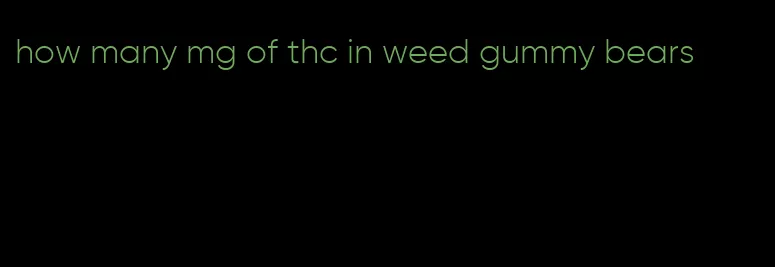 how many mg of thc in weed gummy bears